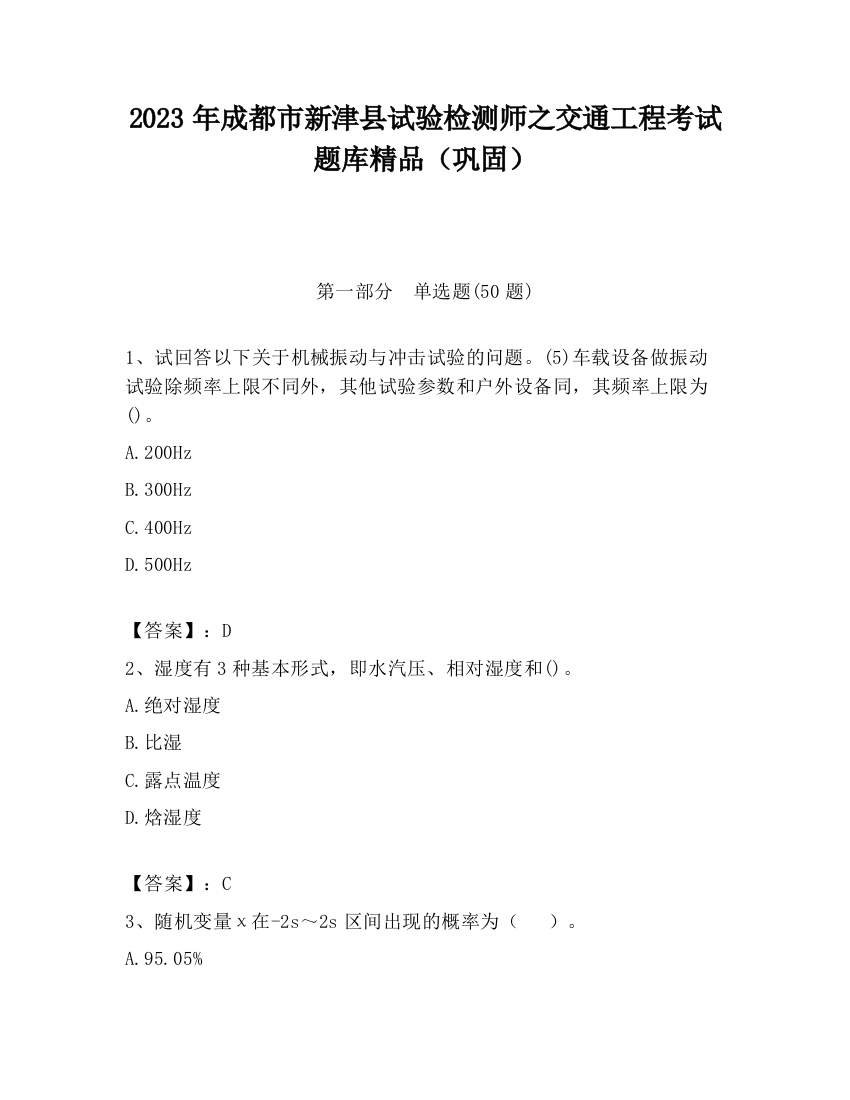 2023 年成都市新津县试验检测师之交通工程考试题库精品（巩固）

第一部分　单选题(50 题)

1、试回答以下关于机械振动与冲击试验的问题。(5)车载设备做振动试验除频率上限不同外，其他试验参数和户外设备同，其频率上限为()。

A.200Hz

B.300Hz

C.400Hz

D.500Hz

【答案】：D

2、湿度有 3 种基本形式，即水汽压、相对湿度和()。

A.绝对湿度

B.比湿

C.露点温度

D.焓湿度

【答案】：C

3、随机变量 x 在-2s～2s 区间出现的概率为（　）。

A.95.05%